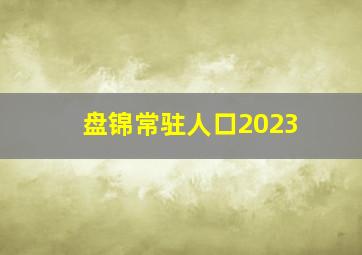 盘锦常驻人口2023